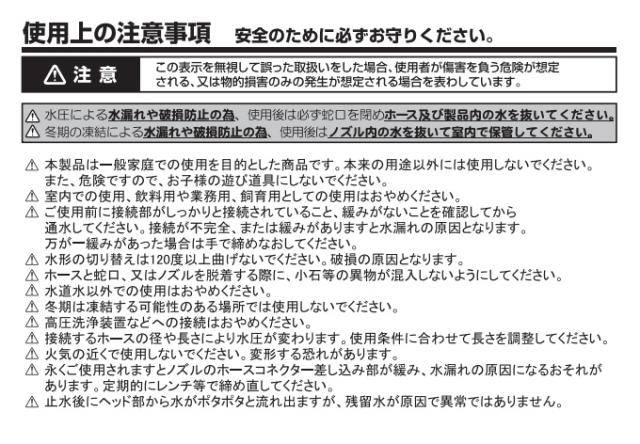 使用上の注意事項 安全のために必ずお守りください。

⚠ 注意

この表示を無視して誤った取扱いをした場合、使用者が傷害を負う危険が想定される、又は物的損害のみの発生が想定される場合を表わしています。

⚠ 水圧による水漏れや破損防止の為、使用後は必ず蛇口を閉めホース及び製品内の水を抜いてください。
⚠ 冬期の凍結による水漏れや破損防止の為、使用後はノズル内の水を抜いて室内で保管してください。

⚠ 本製品は一般家庭での使用を目的とした商品です。本来の用途以外には使用しないでください。また、危険ですので、お子様の遊び道具にしないでください。
⚠ 室内での使用、飲料用や業務用、飼育用としての使用はおやめください。
⚠ ご使用前に接続部がしっかりと接続されていること、緩みがないことを確認してから通水してください。接続が不完全、または緩みがありますと水漏れの原因となります。万が一緩みがあった場合は手で締めなおしてください。
⚠ 水形の切り替えは120度以上曲げないでください。破損の原因となります。
⚠ ホースと蛇口、又はノズルを脱着する際に、小石等の異物が混入しないようにしてください。
⚠ 水道水以外での使用はおやめください。
⚠ 冬期は凍結する可能性のある場所では使用しないでください。
⚠ 高圧洗浄装置などへの接続はおやめください。
⚠ 接続するホースの径や長さにより水圧が変わります。使用条件に合わせて長さを調整してください。
⚠ 火気の近くで使用しないでください。変形する恐れがあります。
⚠ 永くご使用されますとノズルのホースコネクター差し込み部が緩み、水漏れの原因になるおそれがあります。定期的にレンチ等で締め直してください。
⚠ 止水後にヘッド部から水がポタポタと流れ出ますが、残留水が原因で異常ではありません。